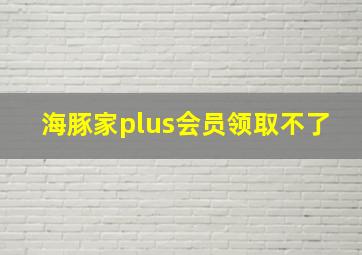 海豚家plus会员领取不了